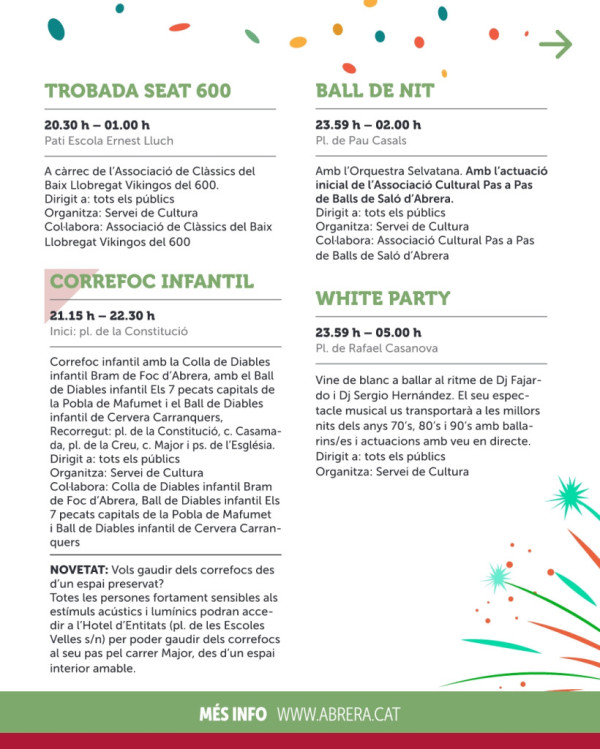 TROBADA SEAT 600

20.30 h – 01.00 h
Pati Escola Ernest Lluch

A càrrec de l'Associació de Clàssics del Baix Llobregat Vikingos del 600.
Dirigit a: tots els públics
Organitza: Servei de Cultura
Col·labora: Associació de Clàssics del Baix Llobregat Vikingos del 600

CORREFOC INFANTIL

21.15 h – 22.30 h
Inici: pl. de la Constitució

Correfoc infantil amb la Colla de Diables infantil Bram de Foc d'Abrera, amb el Ball de Diables infantil Els 7 pecats capitals de la Pobla de Mafumet i el Ball de Diables infantil de Cervera Carranquers,
Recorregut: pl. de la Constitució, c. Casamada, pl. de la Creu, c. Major i ps. de l'Església.
Dirigit a: tots els públics
Organitza: Servei de Cultura
Col·labora: Colla de Diables infantil Bram de Foc d'Abrera, Ball de Diables infantil Els 7 pecats capitals de la Pobla de Mafumet i Ball de Diables infantil de Cervera Carranquers

NOVETAT: Vols gaudir dels correfocs des d'un espai preservat?
Totes les persones fortament sensibles als estímuls acústics i lumínics podran accedir a l'Hotel d'Entitats (pl. de les Escoles Velles s/n) per poder gaudir dels correfocs al seu pas pel carrer Major, des d'un espai interior amable.

BALL DE NIT

23.59 h – 02.00 h
Pl. de Pau Casals

Amb l'Orquestra Selvatana. Amb l'actuació inicial de l'Associació Cultural Pas a Pas de Balls de Saló d'Abrera.
Dirigit a: tots els públics
Organitza: Servei de Cultura
Col·labora: Associació Cultural Pas a Pas de Balls de Saló d'Abrera

WHITE PARTY

23.59 h – 05.00 h
Pl. de Rafael Casanova

Vine de blanc a ballar al ritme de Dj Fajardo i Dj Sergio Hernández. El seu espectacle musical us transportarà a les millors nits dels anys 70's, 80's i 90's amb ballarins/es i actuacions amb veu en directe.
Dirigit a: tots els públics
Organitza: Servei de Cultura

MÉS INFO WWW.ABRERA.CAT